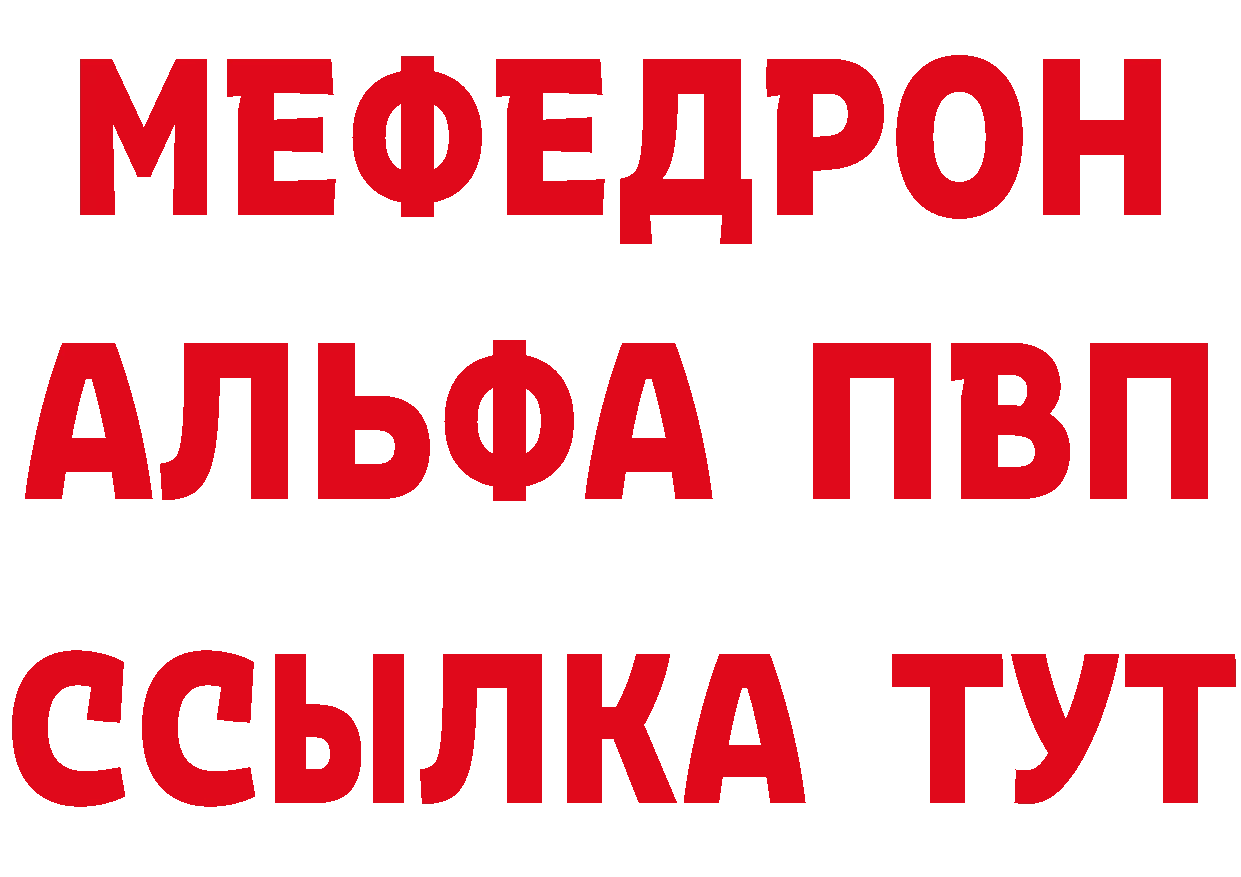 МЕФЕДРОН
АЛЬФА ПВП
ССЫЛКА ТУТ